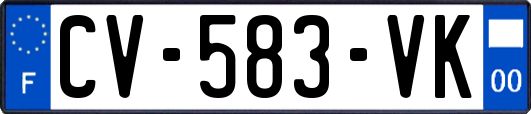 F
CV-583-VK
00